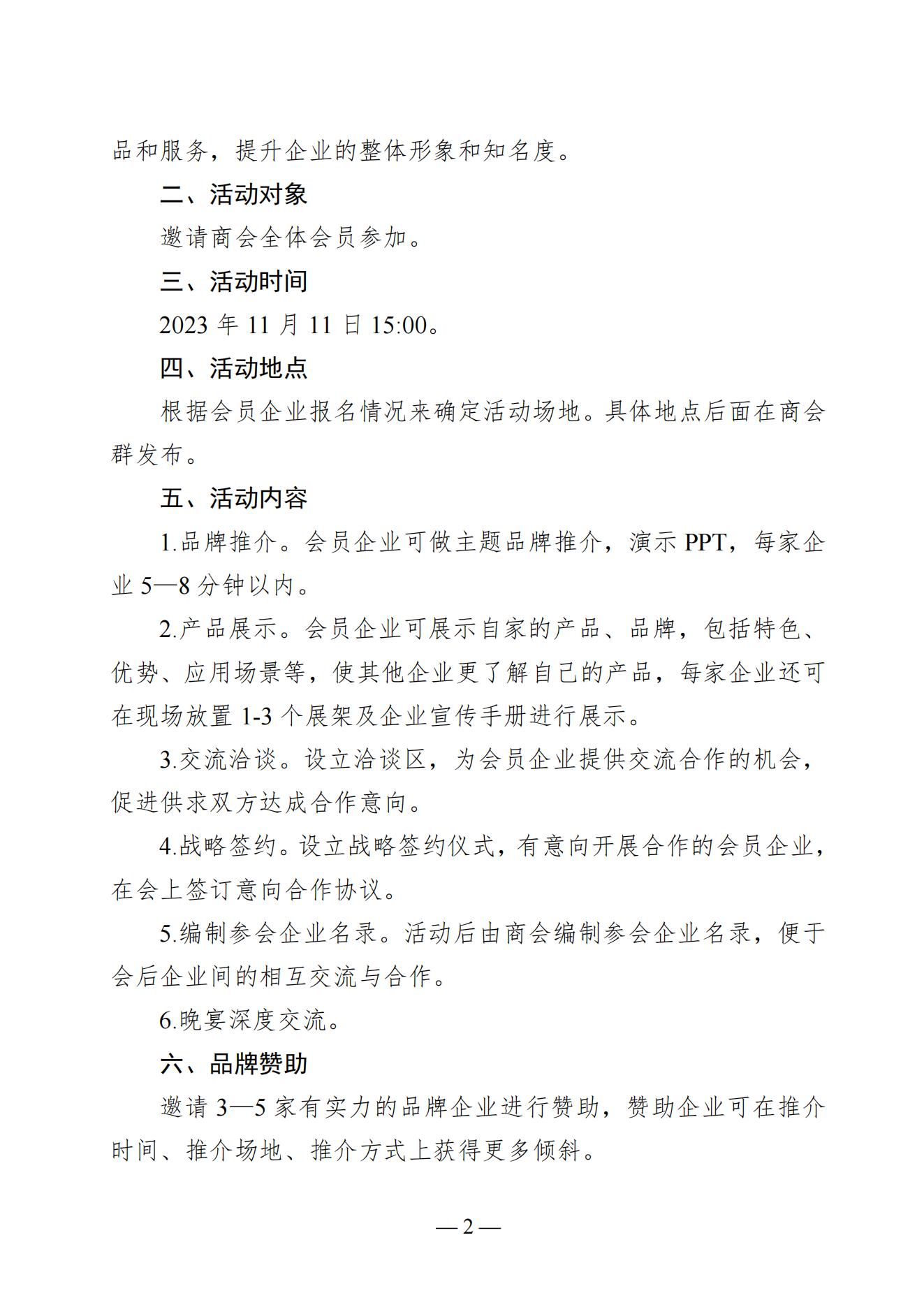 品和服务，提升企业的整体形象和知名度。

二、活动对象

邀请商会全体会员参加。

三、活动时间

2023 年 11 月 11 日 15:00。

四、活动地点

根据会员企业报名情况来确定活动场地。具体地点后面在商会群发布。

五、活动内容

1.品牌推介。会员企业可做主题品牌推介，演示 PPT，每家企业 5—8 分钟以内。

2.产品展示。会员企业可展示自家的产品、品牌，包括特色、优势、应用场景等，使其他企业更了解自己的产品，每家企业还可在现场放置 1-3 个展架及企业宣传手册进行展示。

3.交流洽谈。设立洽谈区，为会员企业提供交流合作的机会，促进供求双方达成合作意向。

4.战略签约。设立战略签约仪式，有意向开展合作的会员企业，在会上签订意向合作协议。

5.编制参会企业名录。活动后由商会编制参会企业名录，便于会后企业间的相互交流与合作。

6.晚宴深度交流。

六、品牌赞助

邀请 3—5 家有实力的品牌企业进行赞助，赞助企业可在推介时间、推介场地、推介方式上获得更多倾斜。

— 2 —